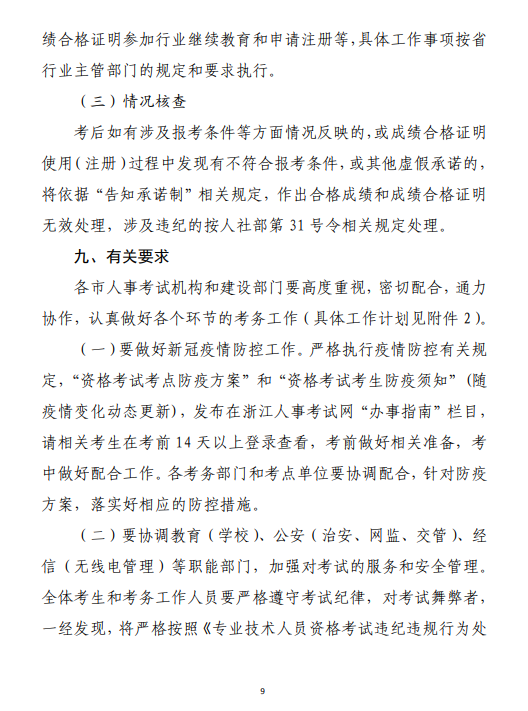 绩合格证明参加行业继续教育和申请注册等，具体工作事项按省行业主管部门的规定和要求执行。

（三）情况核查

考后如有涉及报考条件等方面情况反映的，或成绩合格证明使用（注册）过程中发现有不符合报考条件，或其他虚假承诺的，将依据“告知承诺制”相关规定，作出合格成绩和成绩合格证明无效处理，涉及违纪的按人社部第 31 号令相关规定处理。

九、有关要求

各市人事考试机构和建设部门要高度重视，密切配合，通力协作，认真做好各个环节的考务工作（具体工作计划见附件 2）。

（一）要做好新冠疫情防控工作。严格执行疫情防控有关规定，“资格考试考点防疫方案”和“资格考试考生防疫须知”（随疫情变化动态更新），发布在浙江人事考试网“办事指南”栏目，请相关考生在考前 14 天以上登录查看，考前做好相关准备，考中做好配合工作。各考务部门和考点单位要协调配合，针对防疫方案，落实好相应的防控措施。

（二）要协调教育（学校）、公安（治安、网监、交管）、经信（无线电管理）等职能部门，加强对考试的服务和安全管理。全体考生和考务工作人员要严格遵守考试纪律，对考试舞弊者，一经发现，将严格按照《专业技术人员资格考试违纪违规行为处

9